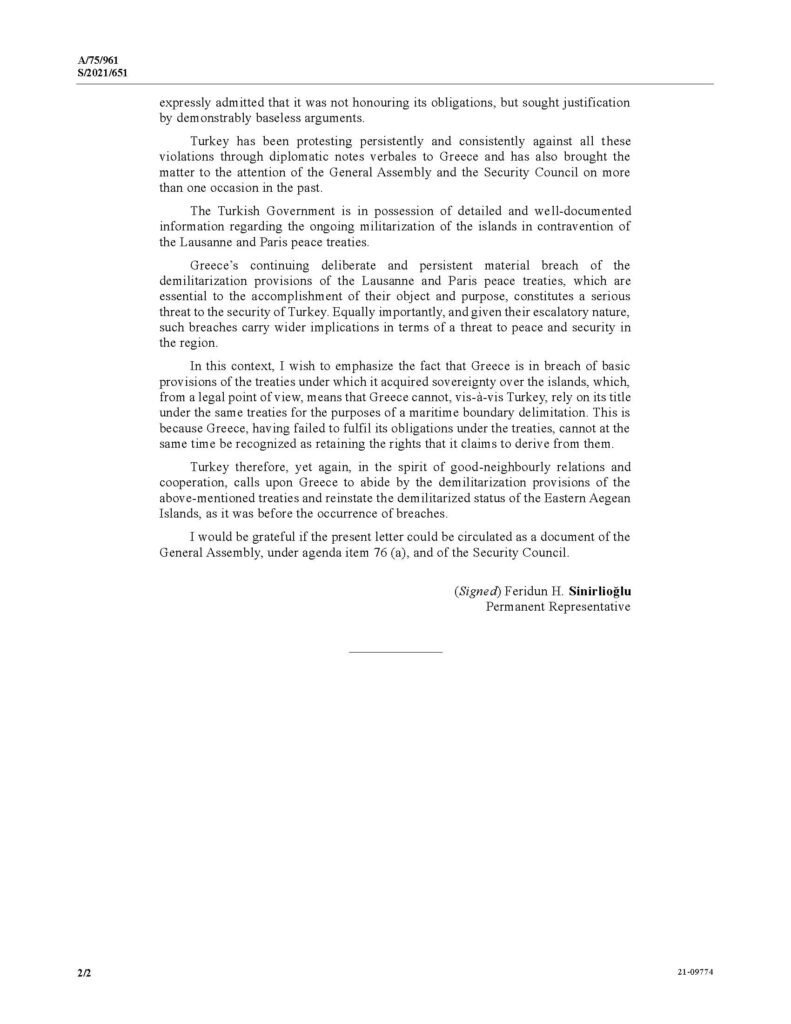 A/75/961
S/2021/651

expressly admitted that it was not honouring its obligations, but sought justification by demonstrably baseless arguments.

Turkey has been protesting persistently and consistently against all these violations through diplomatic notes verbales to Greece and has also brought the matter to the attention of the General Assembly and the Security Council on more than one occasion in the past.

The Turkish Government is in possession of detailed and well-documented information regarding the ongoing militarization of the islands in contravention of the Lausanne and Paris peace treaties.

Greece's continuing deliberate and persistent material breach of the demilitarization provisions of the Lausanne and Paris peace treaties, which are essential to the accomplishment of their object and purpose, constitutes a serious threat to the security of Turkey. Equally importantly, and given their escalatory nature, such breaches carry wider implications in terms of a threat to peace and security in the region.

In this context, I wish to emphasize the fact that Greece is in breach of basic provisions of the treaties under which it acquired sovereignty over the islands, which, from a legal point of view, means that Greece cannot, vis-à-vis Turkey, rely on its title under the same treaties for the purposes of a maritime boundary delimitation. This is because Greece, having failed to fulfil its obligations under the treaties, cannot at the same time be recognized as retaining the rights that it claims to derive from them.

Turkey therefore, yet again, in the spirit of good-neighbourly relations and cooperation, calls upon Greece to abide by the demilitarization provisions of the above-mentioned treaties and reinstate the demilitarized status of the Eastern Aegean Islands, as it was before the occurrence of breaches.

I would be grateful if the present letter could be circulated as a document of the General Assembly, under agenda item 76 (a), and of the Security Council.

(Signed) Feridun H. Sinirlioğlu
Permanent Representative

2/2

21-09774